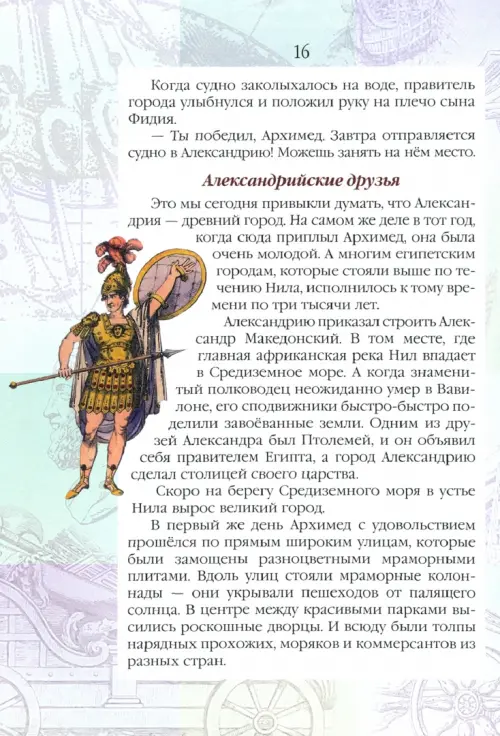 16

Когда судно заколыхалось на воде, правитель города улыбнулся и положил руку на плечо сына Фидия.

— Ты победил, Архимед. Завтра отправляется судно в Александрию! Можешь занять на нём место.

Александрийские друзья

Это мы сегодня привыкли думать, что Александрия — древний город. На самом же деле в тот год, когда сюда приплыл Архимед, она была очень молодой. А многим египетским городам, которые стояли выше по течению Нила, исполнилось к тому времени по три тысячи лет.

Александрию приказал строить Александр Македонский. В том месте, где главная африканская река Нил впадает в Средиземное море. А когда знаменитый полководец неожиданно умер в Вавилоне, его сподвижники быстро-быстро поделили завоёванные земли. Одним из друзей Александра был Птолемей, и он объявил себя правителем Египта, а город Александрию сделал столицей своего царства.

Скоро на берегу Средиземного моря в устье Нила вырос великий город.

В первый же день Архимед с удовольствием прошёлся по прямым широким улицам, которые были замощены разноцветными мраморными плитами. Вдоль улиц стояли мраморные колоннады — они укрывали пешеходов от палящего солнца. В центре между красивыми парками высились роскошные дворцы. И всюду были толпы нарядных прохожих, моряков и коммерсантов из разных стран.